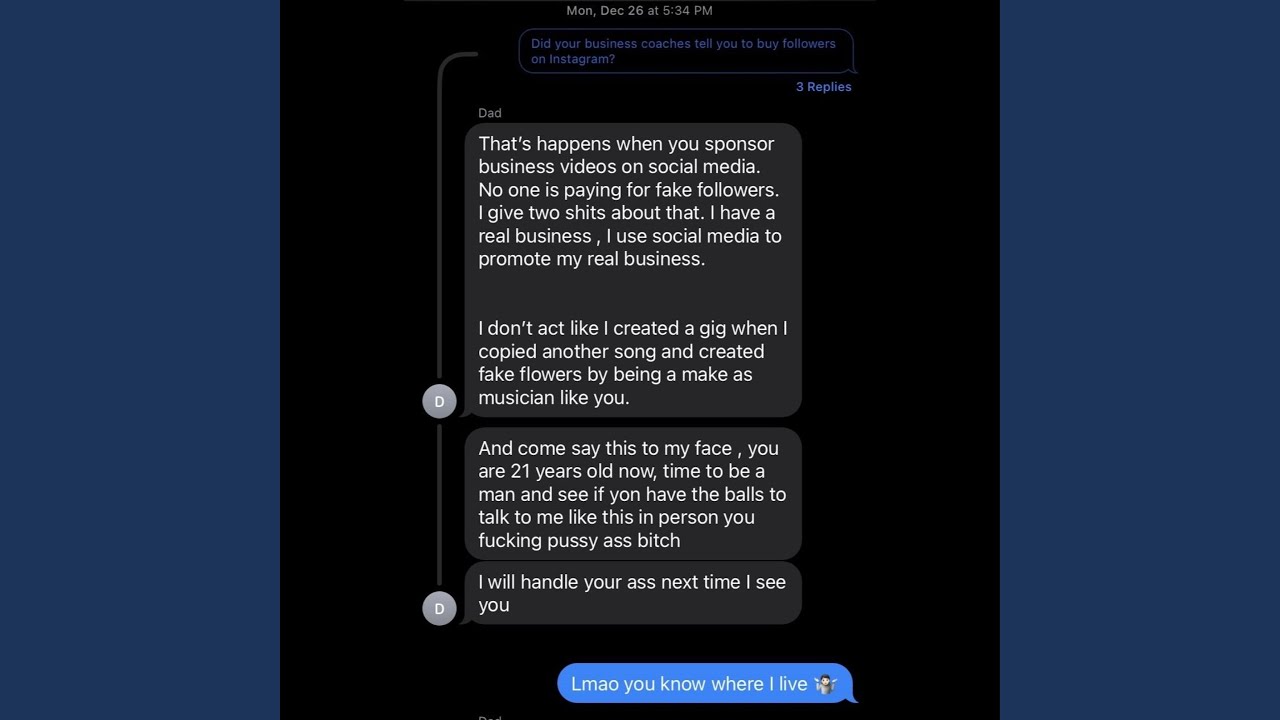 Mon, Dec 26 at 5:34 PM

Did your business coaches tell you to buy followers on Instagram?

3 Replies

Dad

That's happens when you sponsor business videos on social media. No one is paying for fake followers. I give two shits about that. I have a real business , I use social media to promote my real business.

I don't act like I created a gig when I copied another song and created fake flowers by being a make as musician like you.

D

And come say this to my face , you are 21 years old now, time to be a man and see if yon have the balls to talk to me like this in person you fucking pussy ass bitch

I will handle your ass next time I see you

D

Lmao you know where I live 🤷🏻‍♂️

Dad